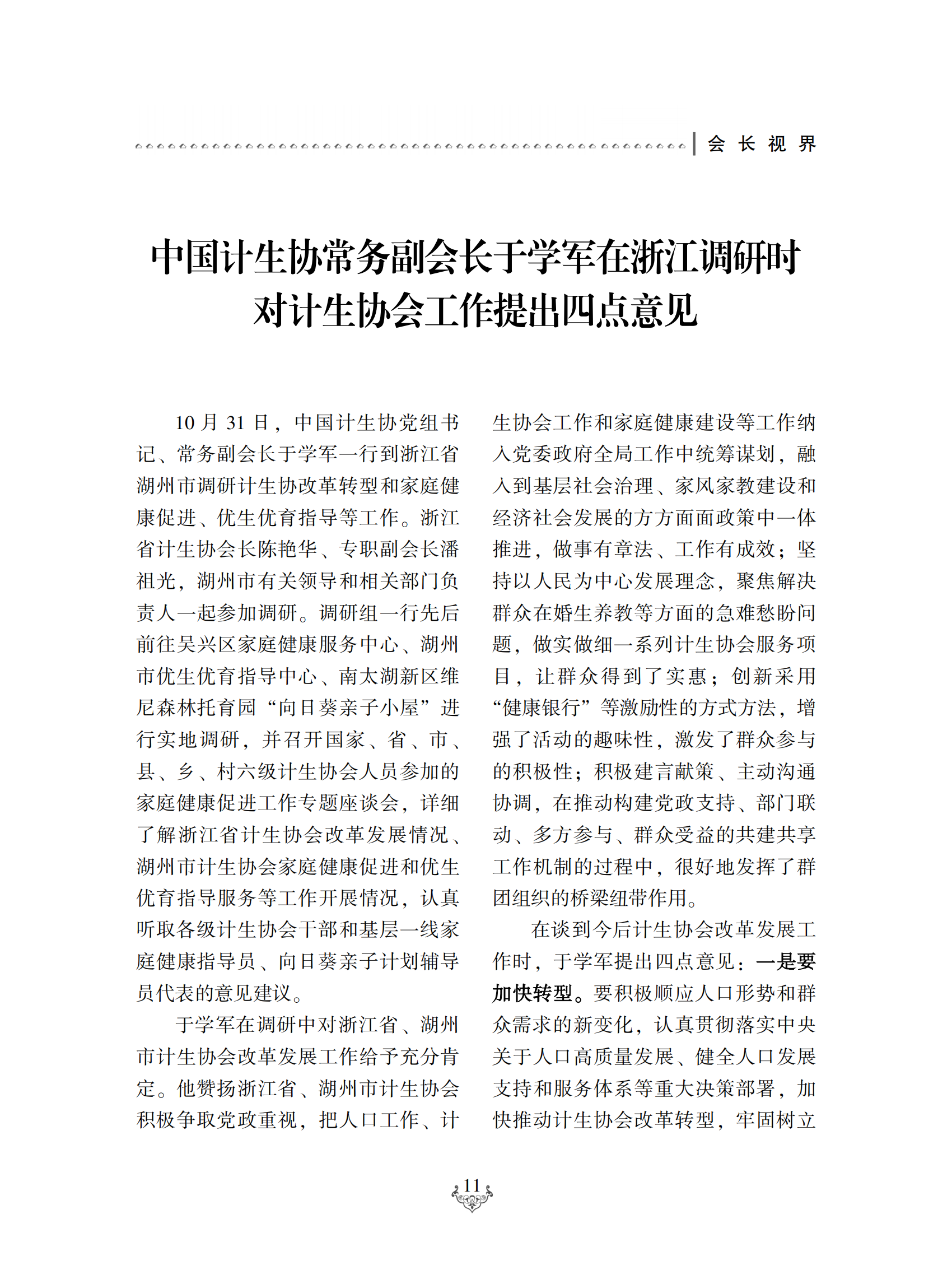 会长视界

中国计生协常务副会长于学军在浙江调研时对计生协会工作提出四点意见

10月31日，中国计生协党组书记、常务副会长于学军一行到浙江省湖州市调研计生协改革转型和家庭健康促进、优生优育指导等工作。浙江省计生协会长陈艳华、专职副会长潘祖光，湖州市有关领导和相关部门负责人一起参加调研。调研组一行先后前往吴兴区家庭健康服务中心、湖州市优生优育指导中心、南太湖新区维尼森林托育园“向日葵亲子小屋”进行实地调研，并召开国家、省、市、县、乡、村六级计生协会人员参加的家庭健康促进工作专题座谈会，详细了解浙江省计生协会改革发展情况、湖州市计生协会家庭健康促进和优生优育指导服务等工作开展情况，认真听取各级计生协会干部和基层一线家庭健康指导员、向日葵亲子计划辅导员代表的意见建议。

于学军在调研中对浙江省、湖州市计生协会改革发展工作给予充分肯定。他赞扬浙江省、湖州市计生协会积极争取党政重视，把人口工作、计生协会工作和家庭健康建设等工作纳入党委政府全局工作中统筹谋划，融入到基层社会治理、家风家教建设和经济社会发展的方方面面政策中一体推进，做事有章法、工作有成效；坚持以人民为中心发展理念，聚焦解决群众在婚生养教等方面的急难愁盼问题，做实做细一系列计生协会服务项目，让群众得到了实惠；创新采用“健康银行”等激励性的方式方法，增强了活动的趣味性，激发了群众参与的积极性；积极建言献策、主动沟通协调，在推动构建党政支持、部门联动、多方参与、群众受益的共建共享工作机制的过程中，很好地发挥了群团组织的桥梁纽带作用。

在谈到今后计生协会改革发展工作时，于学军提出四点意见：一是要加快转型。要积极顺应人口形势和群众需求的新变化，认真贯彻落实中央关于人口高质量发展、健全人口发展支持和服务体系等重大决策部署，加快推动计生协会改革转型，牢固树立

11